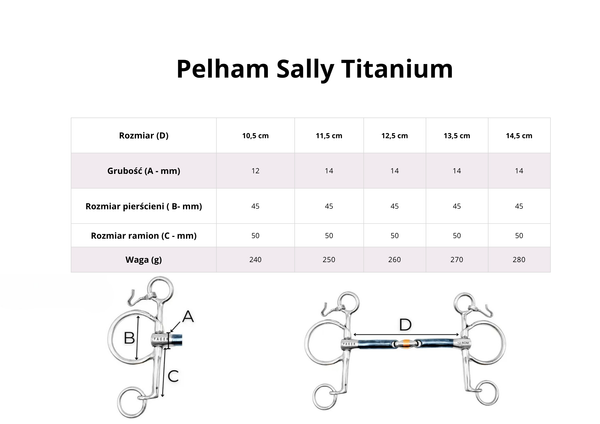 Pelham Sally Titanium

| Rozmiar (D) | 10,5 cm | 11,5 cm | 12,5 cm | 13,5 cm | 14,5 cm |
|---|---|---|---|---|---|
| Grubość (A - mm) | 12 | 14 | 14 | 14 | 14 |
| Rozmiar pierścieni ( B- mm) | 45 | 45 | 45 | 45 | 45 |
| Rozmiar ramion (C - mm) | 50 | 50 | 50 | 50 | 50 |
| Waga (g) | 240 | 250 | 260 | 270 | 280 |

A
B
C
D